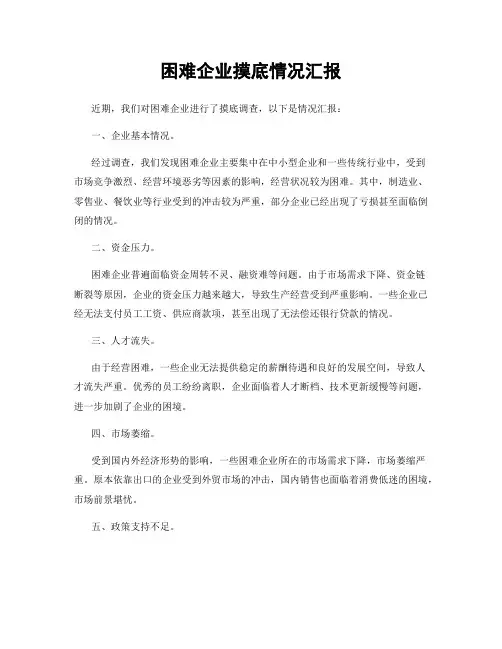 困难企业摸底情况汇报

近期，我们对困难企业进行了摸底调查，以下是情况汇报：

一、企业基本情况。

经过调查，我们发现困难企业主要集中在中小型企业和一些传统行业中，受到市场竞争激烈、经营环境恶劣等因素的影响，经营状况较为困难。其中，制造业、零售业、餐饮业等行业受到的冲击较为严重，部分企业已经出现了亏损甚至面临倒闭的情况。

二、资金压力。

困难企业普遍面临资金周转不灵、融资难等问题。由于市场需求下降、资金链断裂等原因，企业的资金压力越来越大，导致生产经营受到严重影响。一些企业已经无法支付员工工资、供应商款项，甚至出现了无法偿还银行贷款的情况。

三、人才流失。

由于经营困难，一些企业无法提供稳定的薪酬待遇和良好的发展空间，导致人才流失严重。优秀的员工纷纷离职，企业面临着人才断档、技术更新缓慢等问题，进一步加剧了企业的困境。

四、市场萎缩。

受到国内外经济形势的影响，一些困难企业所在的市场需求下降，市场萎缩严重。原本依靠出口的企业受到外贸市场的冲击，国内销售也面临着消费低迷的困境，市场前景堪忧。

五、政策支持不足。